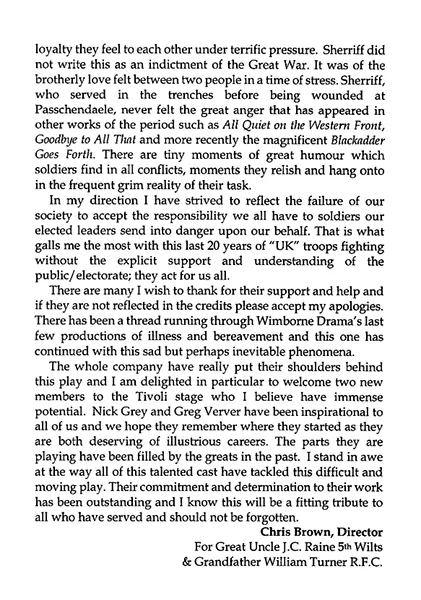 loyalty they feel to each other under terrific pressure. Sherriff did not write this as an indictment of the Great War. It was of the brotherly love felt between two people in a time of stress. Sherriff, who served in the trenches before being wounded at Passchendaele, never felt the great anger that has appeared in other works of the period such as All Quiet on the Western Front, Goodbye to All That and more recently the magnificent Blackadder Goes Forth. There are tiny moments of great humour which soldiers find in all conflicts, moments they relish and hang onto in the frequent grim reality of their task.

In my direction I have strived to reflect the failure of our society to accept the responsibility we all have to soldiers our elected leaders send into danger upon our behalf. That is what galls me the most with this last 20 years of "UK" troops fighting without the explicit support and understanding of the public/electorate; they act for us all.

There are many I wish to thank for their support and help and if they are not reflected in the credits please accept my apologies. There has been a thread running through Wimborne Drama's last few productions of illness and bereavement and this one has continued with this sad but perhaps inevitable phenomena.

The whole company have really put their shoulders behind this play and I am delighted in particular to welcome two new members to the Tivoli stage who I believe have immense potential. Nick Grey and Greg Verver have been inspirational to all of us and we hope they remember where they started as they are both deserving of illustrious careers. The parts they are playing have been filled by the greats in the past. I stand in awe at the way all of this talented cast have tackled this difficult and moving play. Their commitment and determination to their work has been outstanding and I know this will be a fitting tribute to all who have served and should not be forgotten.

Chris Brown, Director
For Great Uncle J.C. Raine 5th Wilts
& Grandfather William Turner R.F.C.